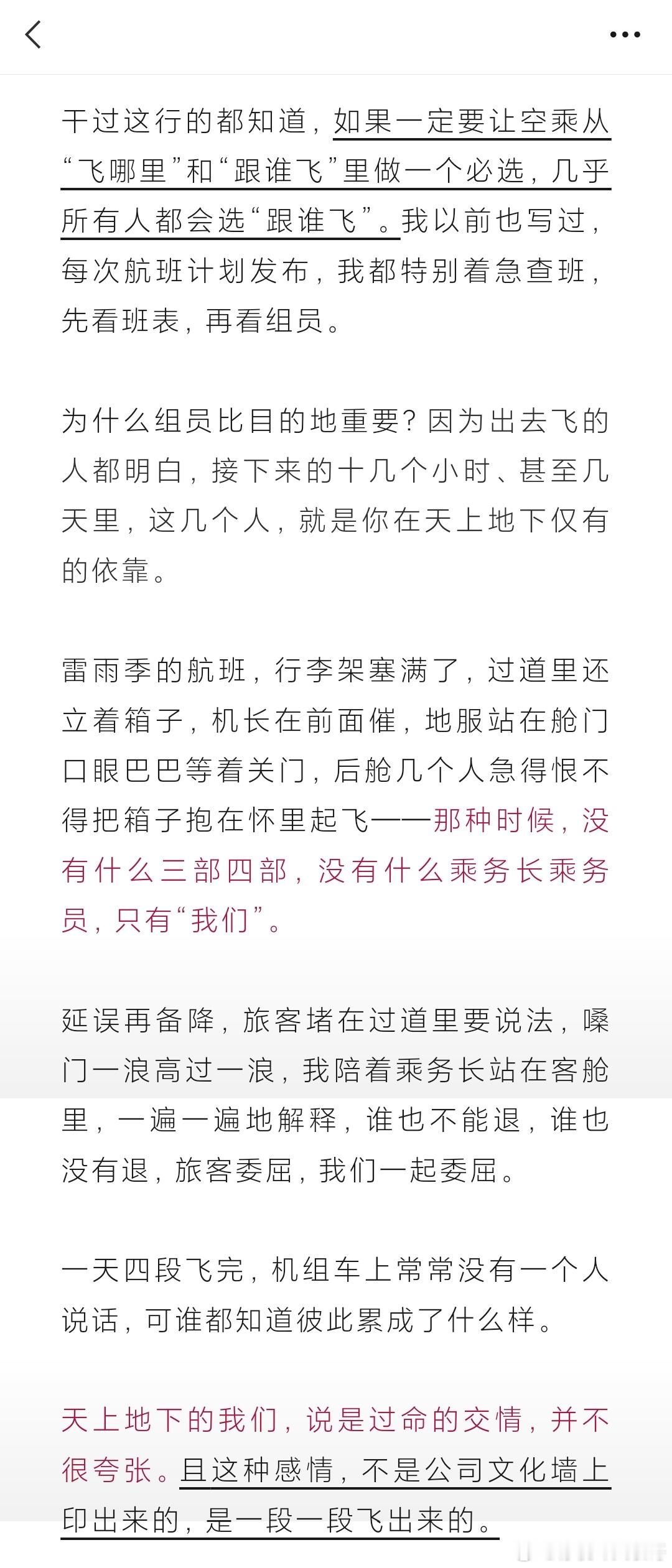 干过这行的都知道，如果一定要让空乘从“飞哪里”和“跟谁飞”里做一个必选，几乎所有人都会选“跟谁飞”。我以前也写过，每次航班计划发布，我都特别着急查班，先看班表，再看组员。

为什么组员比目的地重要？因为出去飞的人都明白，接下来的十几个小时、甚至几天里，这几个人，就是你在天上地下仅有的依靠。

雷雨季的航班，行李架塞满了，过道里还立着箱子，机长在前面催，地服站在舱门口眼巴巴等着关门，后舱几个人急得恨不得把箱子抱在怀里起飞——那种时候，没有什么三部四部，没有什么乘务长乘务员，只有“我们”。

延误再备降，旅客堵在过道里要说法，嗓门一浪高过一浪，我陪着乘务长站在客舱里，一遍一遍地解释，谁也不能退，谁也没有退，旅客委屈，我们一起委屈。

一天四段飞完，机组车上常常没有一个人说话，可谁都知道彼此累成了什么样。

天上地下的我们，说是过命的交情，并不很夸张。且这种感情，不是公司文化墙上印出来的，是一段一段飞出来的。